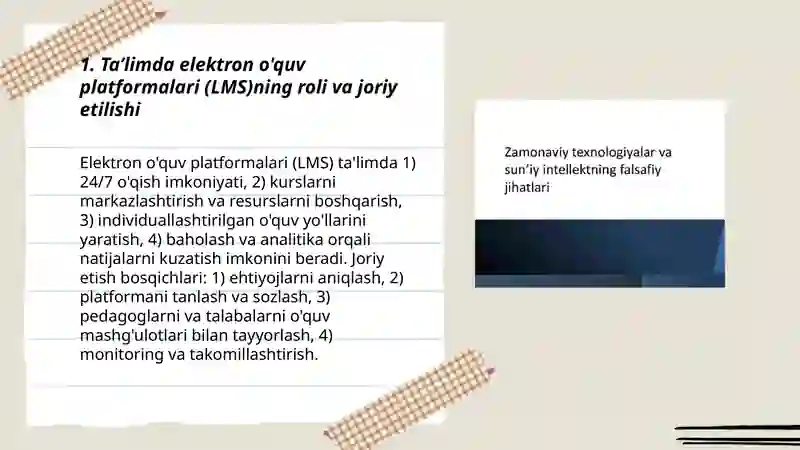 1. Ta’limda elektron o'quv platformalari (LMS)ning roli va joriy etilishi

Elektron o'quv platformalari (LMS) ta'limda 1) 24/7 o'qish imkoniyati, 2) kurslarni markazlashtirish va resurslarni boshqarish, 3) individuallashtirilgan o'quv yo'llarini yaratish, 4) baholash va analitika orqali natijalarni kuzatish imkonini beradi. Joriy etish bosqichlari: 1) ehtiyojlarni aniqlash, 2) platformani tanlash va sozlash, 3) pedagoglarni va talabalarni o'quv mashg'ulotlari bilan tayyorlash, 4) monitoring va takomillashtirish.

Zamonaviy texnologiyalar va sun’iy intellektning falsafiy jihatlari